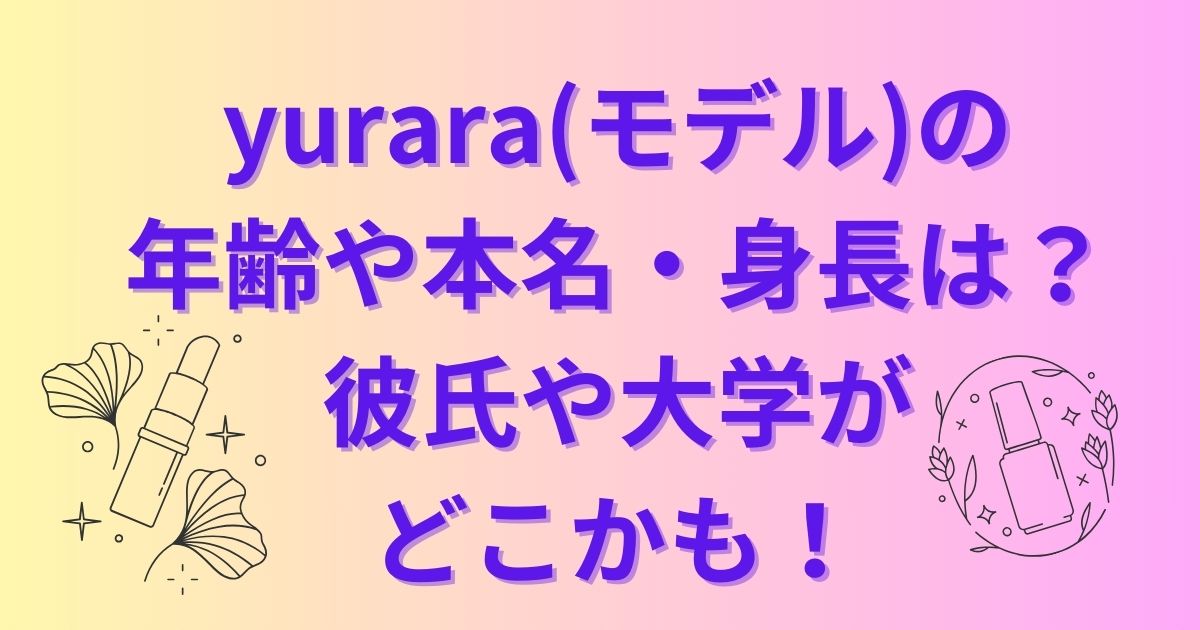 yurara(モデル)の
年齢や本名・身長は？
彼氏や大学が
どこかも！